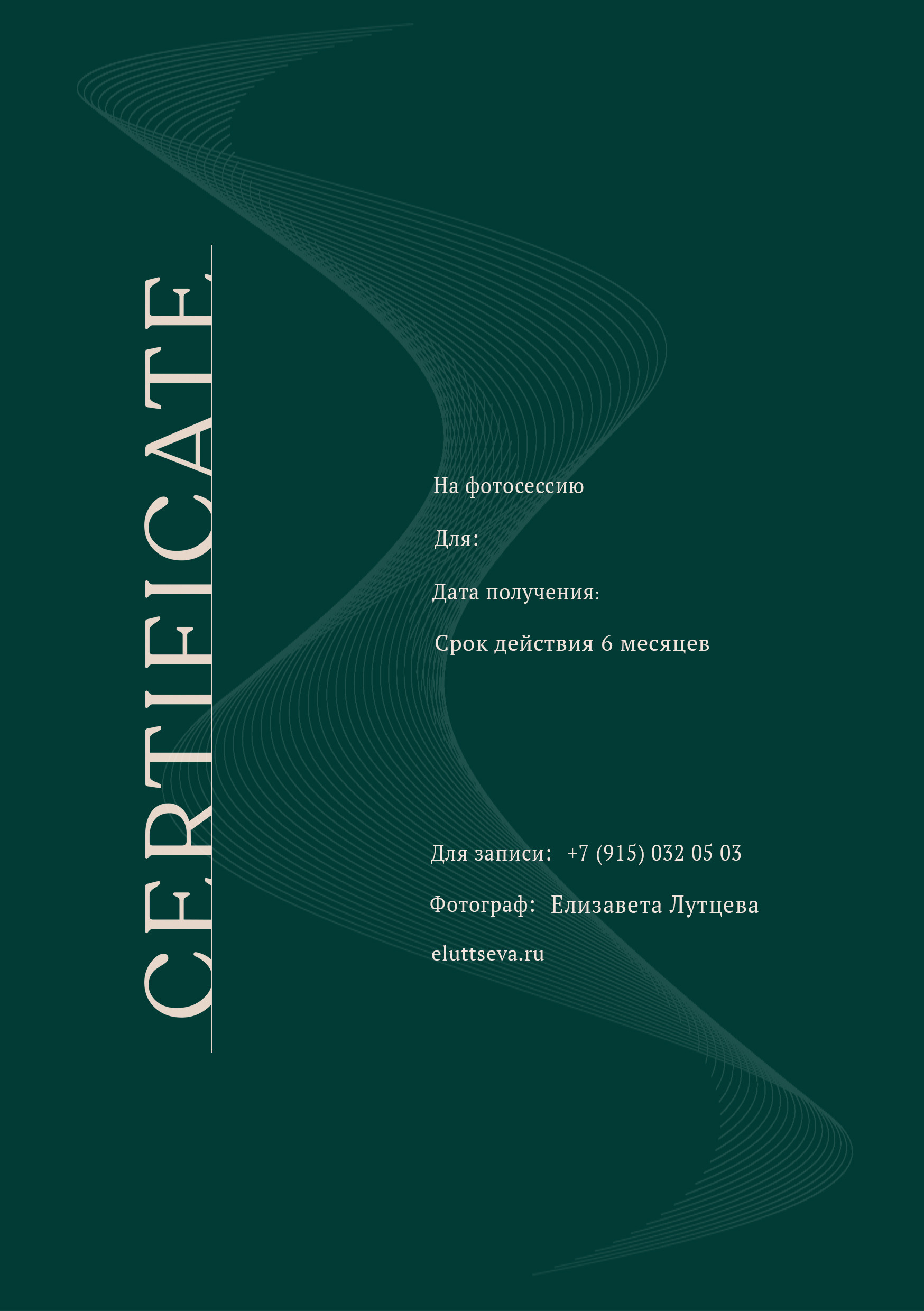 CERTIFICATE

На фотосессию

Для:

Дата получения:

Срок действия 6 месяцев

Для записи: +7 (915) 032 05 03

Фотограф: Елизавета Лутцева

eluttseva.ru